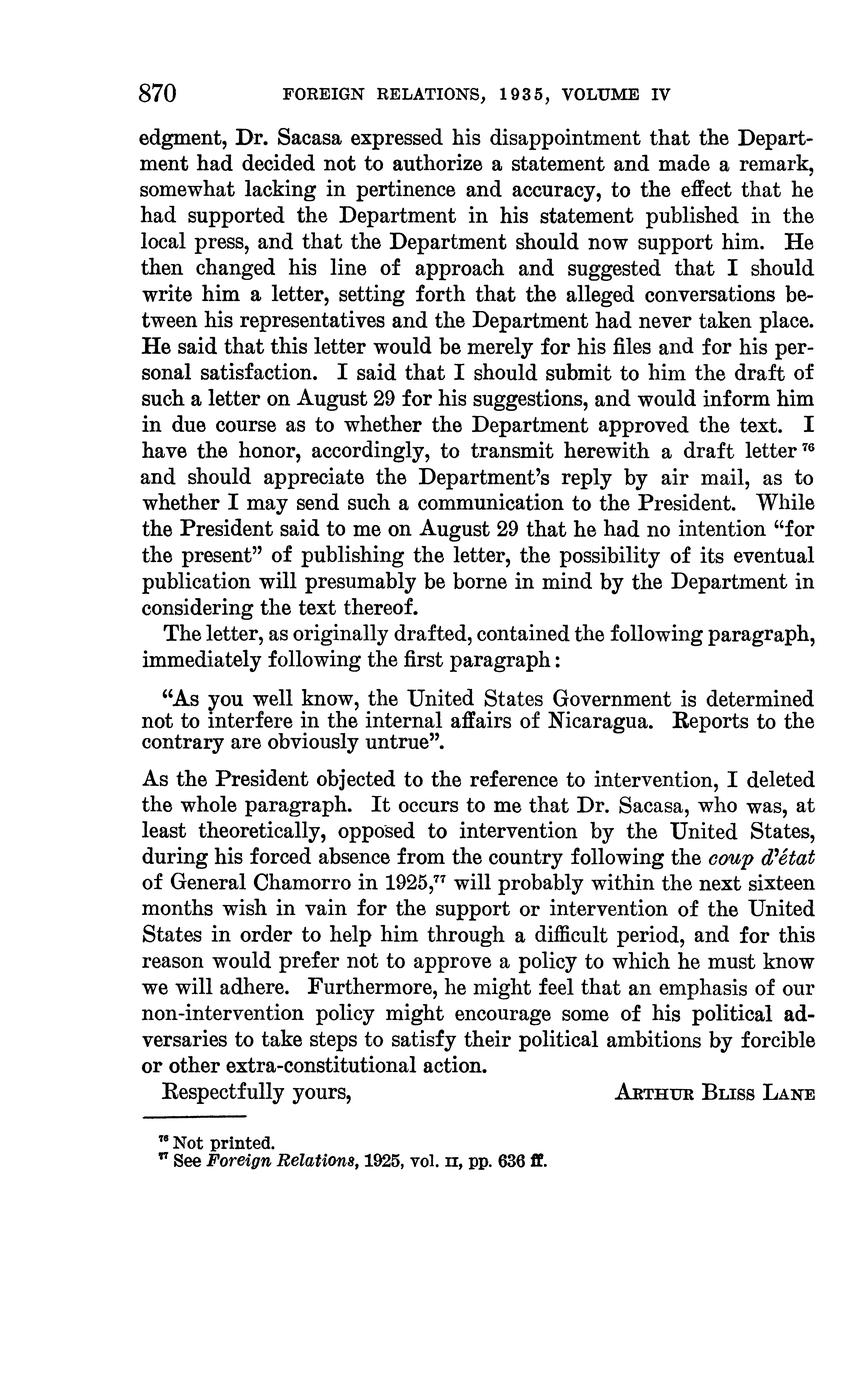 870 FOREIGN RELATIONS, 1935, VOLUME IV

edgment, Dr. Sacasa expressed his disappointment that the Department had decided not to authorize a statement and made a remark, somewhat lacking in pertinence and accuracy, to the effect that he had supported the Department in his statement published in the local press, and that the Department should now support him. He then changed his line of approach and suggested that I should write him a letter, setting forth that the alleged conversations between his representatives and the Department had never taken place. He said that this letter would be merely for his files and for his personal satisfaction. I said that I should submit to him the draft of such a letter on August 29 for his suggestions, and would inform him in due course as to whether the Department approved the text. I have the honor, accordingly, to transmit herewith a draft letter $^{76}$ and should appreciate the Department's reply by air mail, as to whether I may send such a communication to the President. While the President said to me on August 29 that he had no intention "for the present" of publishing the letter, the possibility of its eventual publication will presumably be borne in mind by the Department in considering the text thereof.

The letter, as originally drafted, contained the following paragraph, immediately following the first paragraph:

"As you well know, the United States Government is determined not to interfere in the internal affairs of Nicaragua. Reports to the contrary are obviously untrue".

As the President objected to the reference to intervention, I deleted the whole paragraph. It occurs to me that Dr. Sacasa, who was, at least theoretically, opposed to intervention by the United States, during his forced absence from the country following the coup d'état of General Chamorro in 1925,$^{77}$ will probably within the next sixteen months wish in vain for the support or intervention of the United States in order to help him through a difficult period, and for this reason would prefer not to approve a policy to which he must know we will adhere. Furthermore, he might feel that an emphasis of our non-intervention policy might encourage some of his political adversaries to take steps to satisfy their political ambitions by forcible or other extra-constitutional action.

Respectfully yours, ARTHUR BLISS LANE

$^{76}$ Not printed.
$^{77}$ See Foreign Relations, 1925, vol. II, pp. 636 ff.